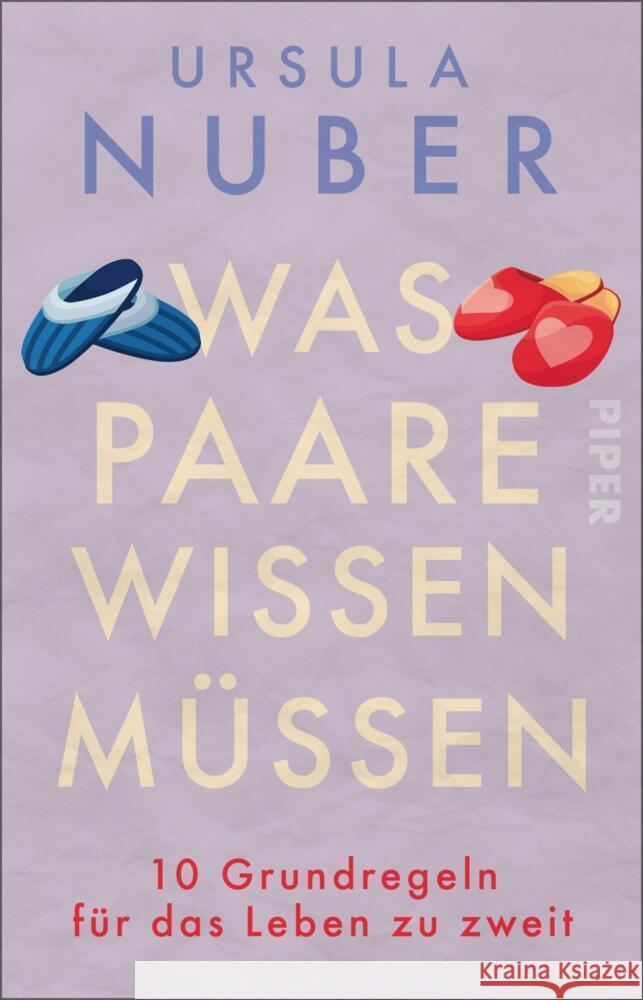 URSULA
NUBER

WAS
PAARE
WISSEN
MÜSSEN

PIPER

10 Grundregeln
für das Leben zu zweit